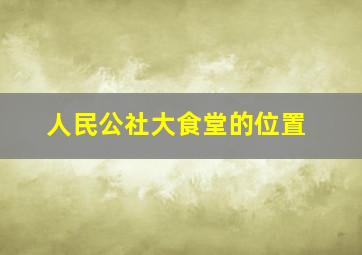 人民公社大食堂的位置